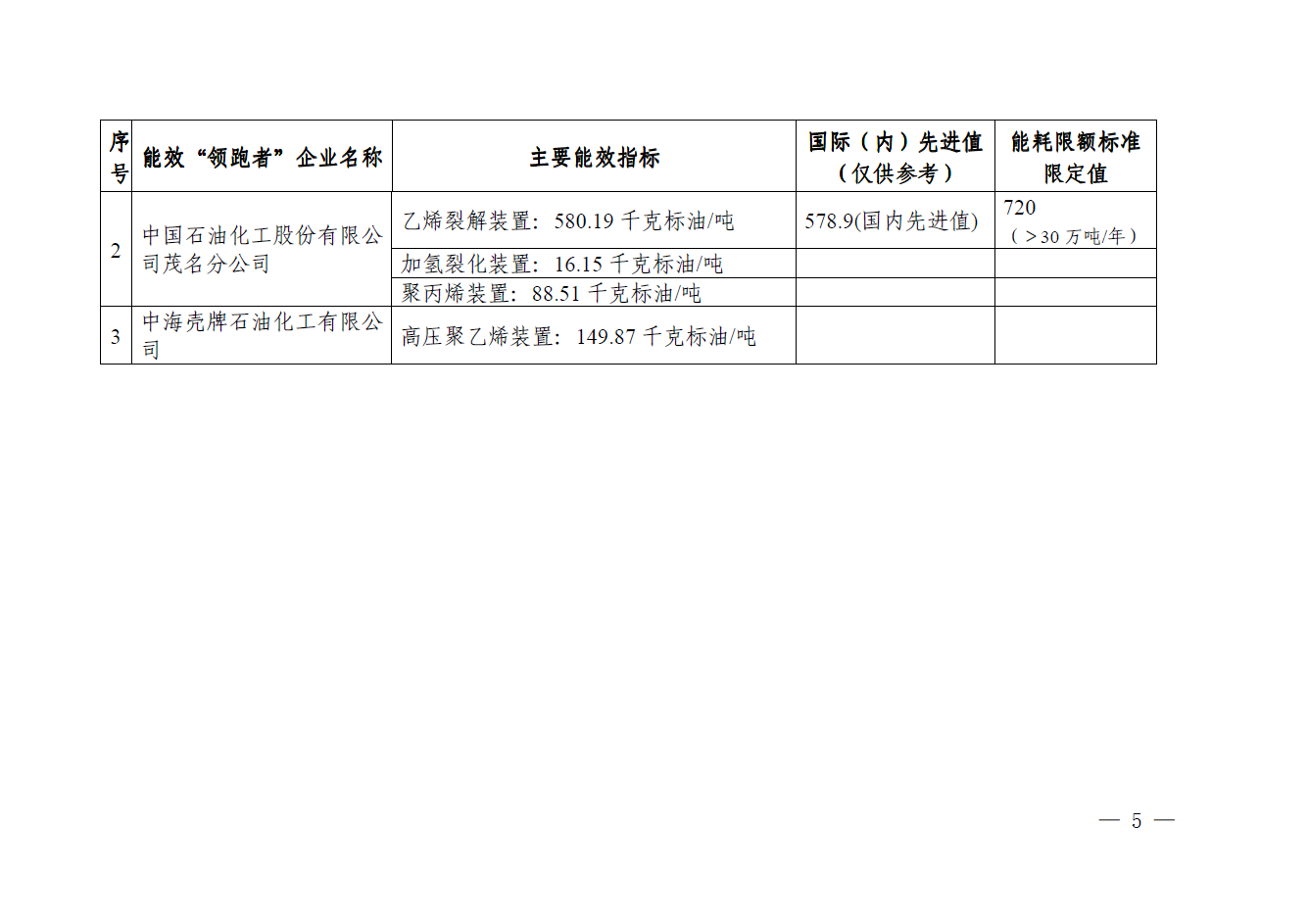 | 序号 | 能效“领跑者”企业名称 | 主要能效指标 | 国际（内）先进值（仅供参考） | 能耗限额标准限定值 |
|---|---|---|---|---|
| 2 | 中国石油化工股份有限公司茂名分公司 | 乙烯裂解装置：580.19千克标油/吨 | 578.9(国内先进值) | 720（＞30万吨/年） |
| | | 加氢裂化装置：16.15千克标油/吨 | | |
| | | 聚丙烯装置：88.51千克标油/吨 | | |
| 3 | 中海壳牌石油化工有限公司 | 高压聚乙烯装置：149.87千克标油/吨 | | |

— 5 —